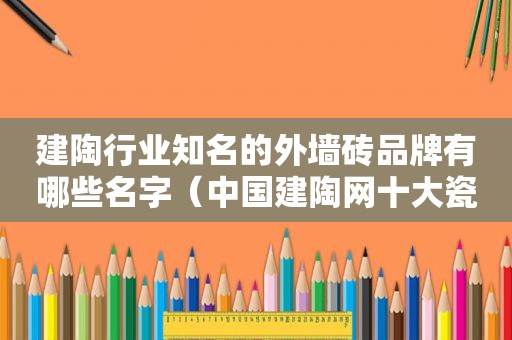 建陶行业知名的外墙砖品牌有哪些名字（中国建陶网十大瓷